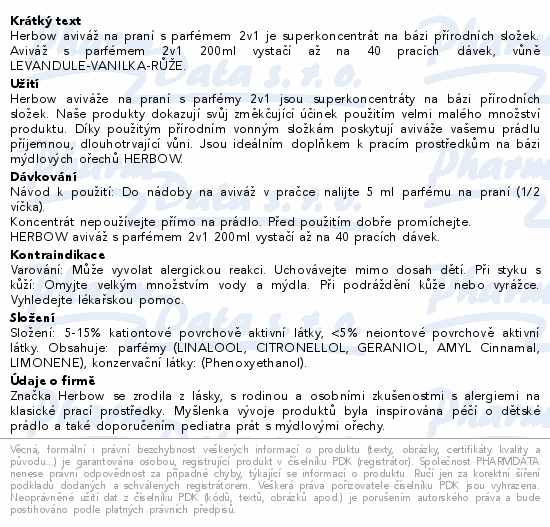 **Krátký text**
Herbow aviváž na praní s parfémem 2v1 je superkoncentrát na bázi přírodních složek. Aviváž s parfémem 2v1 200ml vystačí až na 40 pracích dávek, vůně LEVANDULE-VANILKA-RŮŽE.

**Užití**
Herbow aviváže na praní s parfémy 2v1 jsou superkoncentráty na bázi přírodních složek. Naše produkty dokazují svůj změkčující účinek použitím velmi malého množství produktu. Díky použitým přírodním vonným složkám poskytují aviváže vašemu prádlu příjemnou, dlouhotrvající vůni. Jsou ideálním doplňkem k pracím prostředkům na bázi mýdlových ořechů HERBOW.

**Dávkování**
Návod k použití: Do nádoby na aviváž v pračce nalijte 5 ml parfému na praní (1/2 víčka).
Koncentrát nepoužívejte přímo na prádlo. Před použitím dobře promíchejte.
HERBOW aviváž s parfémem 2v1 200ml vystačí až na 40 pracích dávek.

**Kontraindikace**
Varování: Může vyvolat alergickou reakci. Uchovávejte mimo dosah dětí. Při styku s kůží: Omyjte velkým množstvím vody a mýdla. Při podráždění kůže nebo vyrážce. Vyhledejte lékařskou pomoc.

**Složení**
Složení: 5-15% kationtové povrchově aktivní látky, <5% neiontové povrchově aktivní látky. Obsahuje: parfémy (LINALOOL, CITRONELLOL, GERANIOL, AMYL Cinnamal, LIMONENE), konzervační látky: (Phenoxyethanol).

**Údaje o firmě**
Značka Herbow se zrodila z lásky, s rodinou a osobními zkušenostmi s alergiemi na klasické prací prostředky. Myšlenka vývoje produktů byla inspirována péčí o dětské prádlo a také doporučením pediatra prát s mýdlovými ořechy.

Věcná, formální i právní bezchybnost veškerých informací o produktu (texty, obrázky, certifikáty kvality a původu...) je garantována osobou, registrující produkt v číselníku PDK (registrátor). Společnost PHARMDATA nenese právní odpovědnost za případné chyby, týkající se informací o produktu. Ručí jen za korektní šíření podkladů dodaných a schválených registrátorem. Veškerá práva pořizovatele číselníku PDK jsou vyhrazena. Neoprávněné užití dat z číselníku PDK (kódů, textů, obrázků apod.) je porušením autorského práva a bude postihováno podle platných právních předpisů.